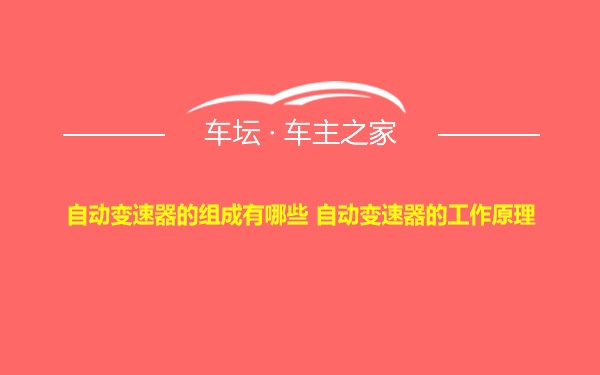 车坛 · 车主之家

自动变速器的组成有哪些 自动变速器的工作原理